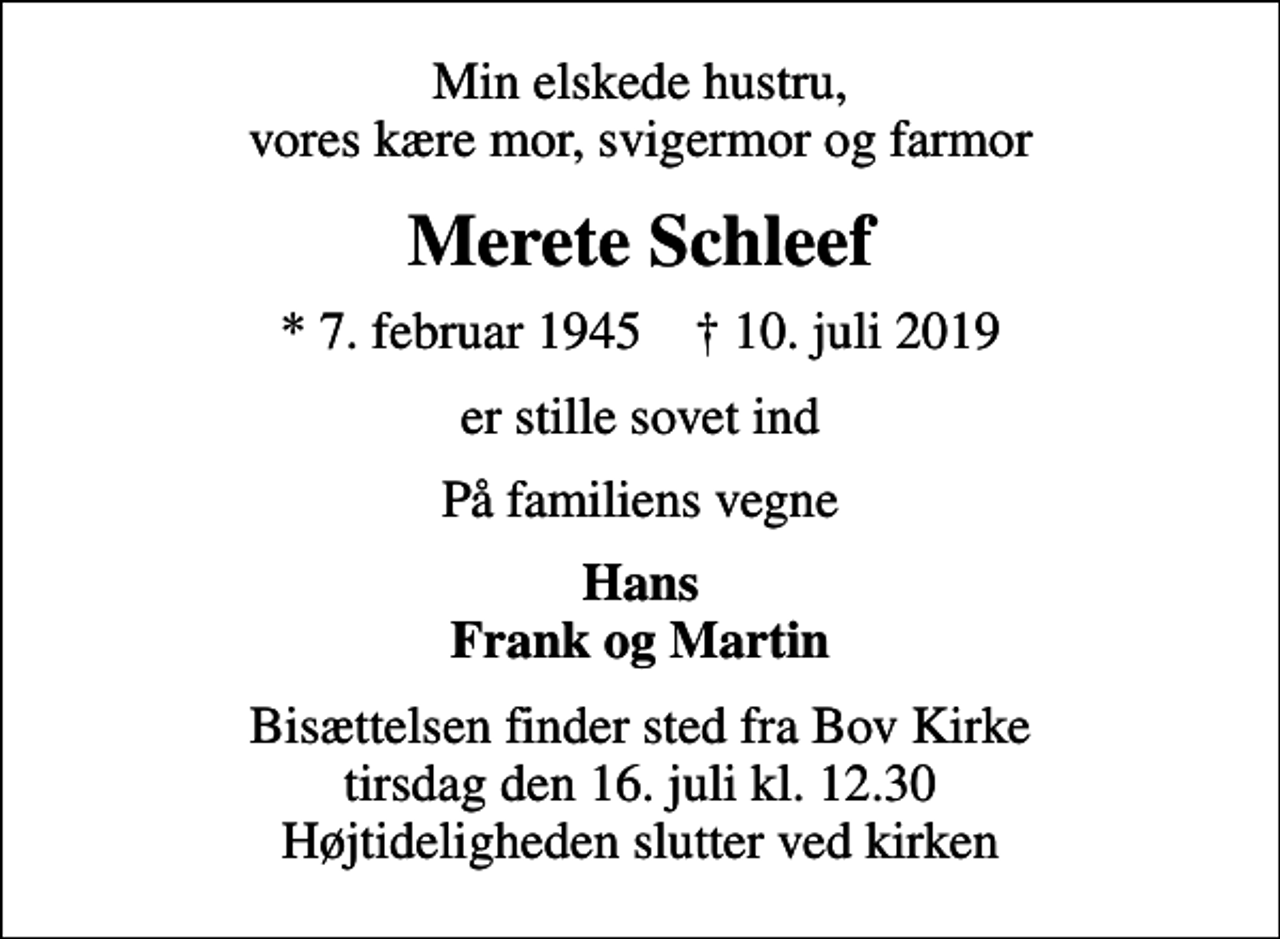 Min elskede hustru,
vores kære mor, svigermor og farmor

Merete Schleef

* 7. februar 1945 † 10. juli 2019

er stille sovet ind

På familiens vegne

Hans
Frank og Martin

Bisættelsen finder sted fra Bov Kirke
tirsdag den 16. juli kl. 12.30
Højtideligheden slutter ved kirken